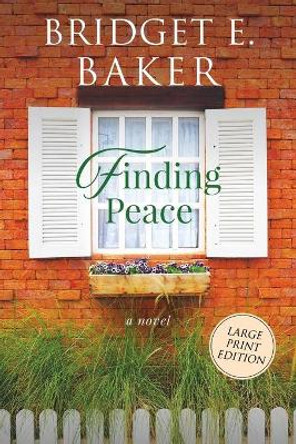 BRIDGET E.
BAKER

Finding
Peace

a novel

LARGE
PRINT
EDITION